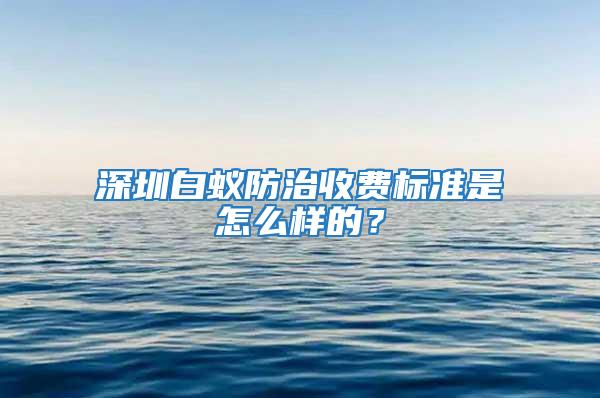 深圳白蚁防治收费标准是怎么样的？